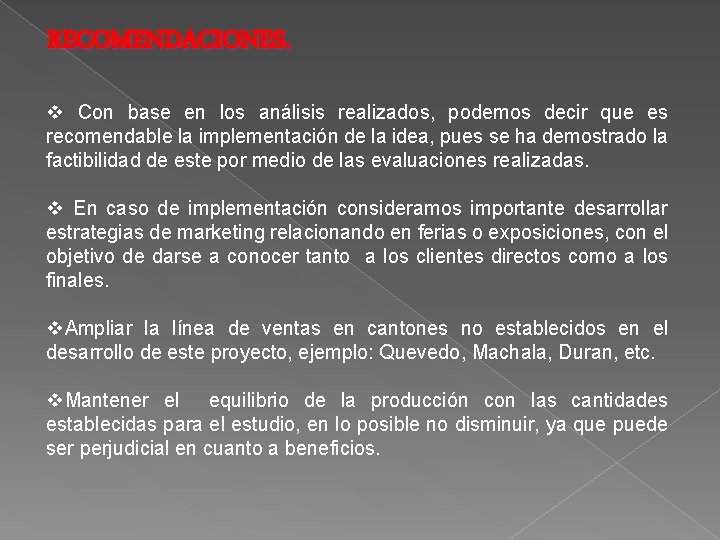 RECOMENDACIONES.

❖ Con base en los análisis realizados, podemos decir que es recomendable la implementación de la idea, pues se ha demostrado la factibilidad de este por medio de las evaluaciones realizadas.

❖ En caso de implementación consideramos importante desarrollar estrategias de marketing relacionando en ferias o exposiciones, con el objetivo de darse a conocer tanto a los clientes directos como a los finales.

❖Ampliar la línea de ventas en cantones no establecidos en el desarrollo de este proyecto, ejemplo: Quevedo, Machala, Duran, etc.

❖Mantener el equilibrio de la producción con las cantidades establecidas para el estudio, en lo posible no disminuir, ya que puede ser perjudicial en cuanto a beneficios.